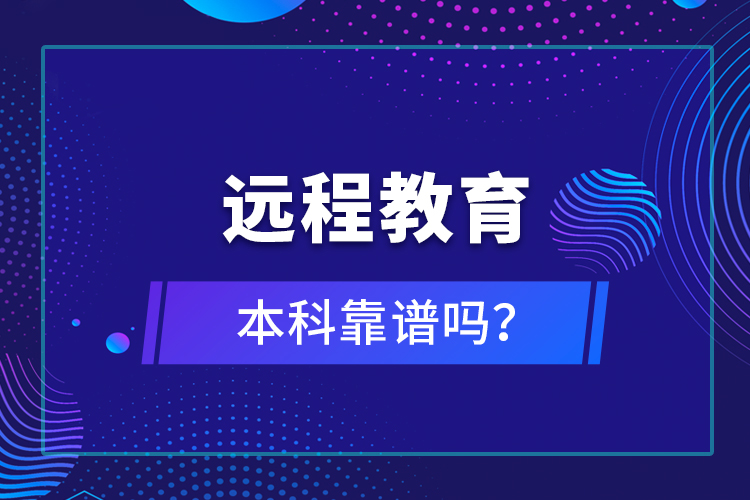 远程教育

本科靠谱吗?